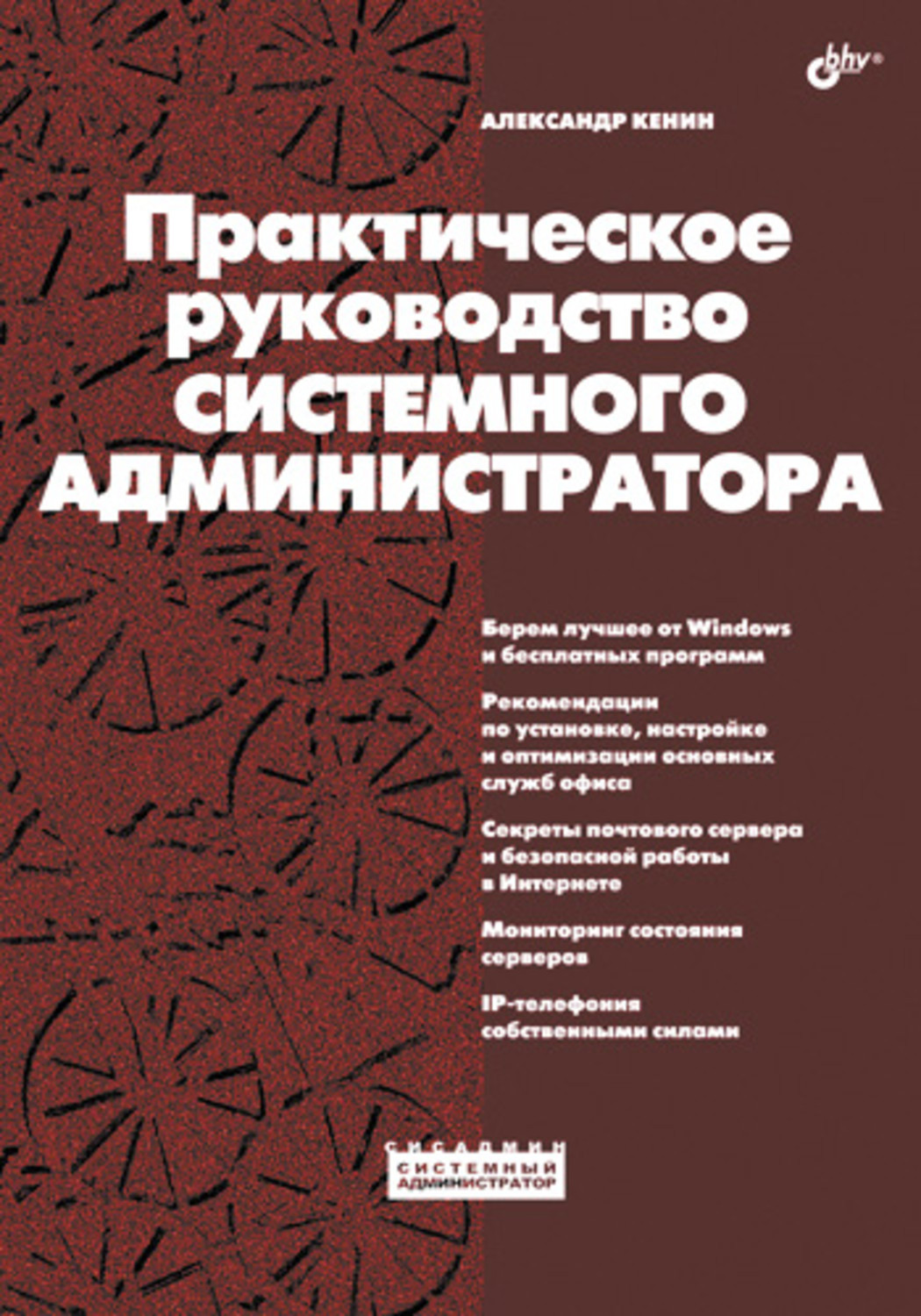 bhv®

АЛЕКСАНДР КЕНИН

Практическое руководство СИСТЕМНОГО АДМИНИСТРАТОРА

Берем лучшее от Windows и бесплатных программ

Рекомендации по установке, настройке и оптимизации основных служб офиса

Секреты почтового сервера и безопасной работы в Интернете

Мониторинг состояния серверов

IP-телефония собственными силами

СИСАДМИН
СИСТЕМНЫЙ
АДМИНИСТРАТОР